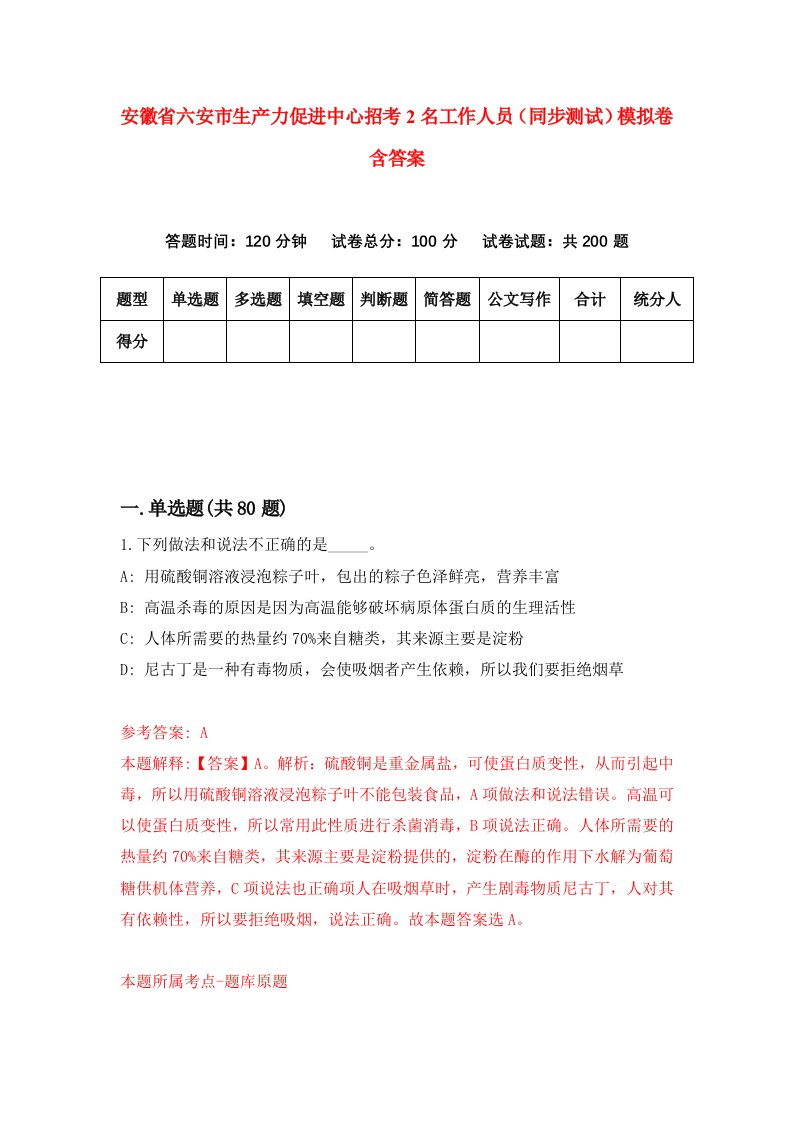 安徽省六安市生产力促进中心招考2名工作人员（同步测试）模拟卷含答案

答题时间：120分钟　试卷总分：100分　试卷试题：共200题

| 题型 | 单选题 | 多选题 | 填空题 | 判断题 | 简答题 | 公文写作 | 合计 | 统分人 |
|---|---|---|---|---|---|---|---|---|
| 得分 | | | | | | | | |

一.单选题(共80题)

1.下列做法和说法不正确的是_____。

A: 用硫酸铜溶液浸泡粽子叶，包出的粽子色泽鲜亮，营养丰富

B: 高温杀毒的原因是因为高温能够破坏病原体蛋白质的生理活性

C: 人体所需要的热量约70%来自糖类，其来源主要是淀粉

D: 尼古丁是一种有毒物质，会使吸烟者产生依赖，所以我们要拒绝烟草

参考答案: A

本题解释:【答案】A。解析：硫酸铜是重金属盐，可使蛋白质变性，从而引起中毒，所以用硫酸铜溶液浸泡粽子叶不能包装食品，A项做法和说法错误。高温可以使蛋白质变性，所以常用此性质进行杀菌消毒，B项说法正确。人体所需要的热量约70%来自糖类，其来源主要是淀粉提供的，淀粉在酶的作用下水解为葡萄糖供机体营养，C项说法也正确项人在吸烟草时，产生剧毒物质尼古丁，人对其有依赖性，所以要拒绝吸烟，说法正确。故本题答案选A。

本题所属考点-题库原题